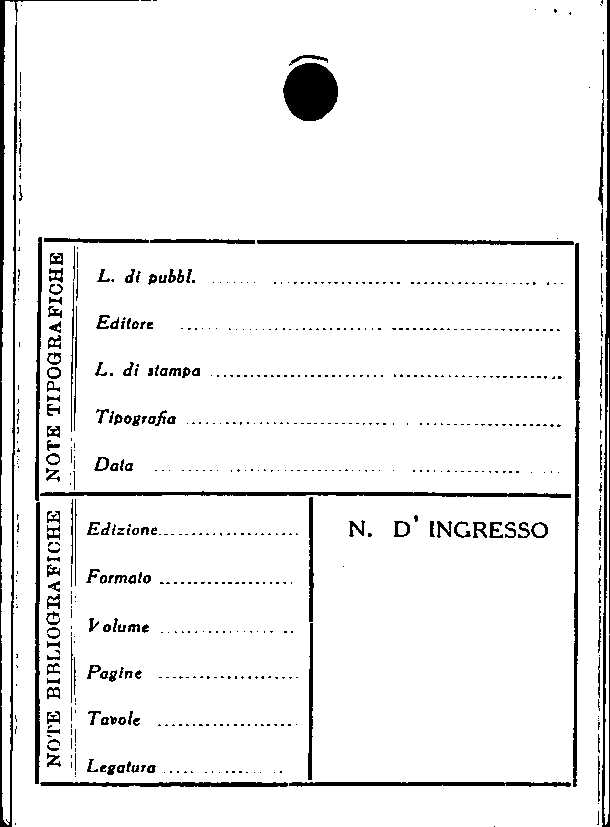 NOTE TIPOGRAFICHE

L. di pubbl. ____

Editore ____

L. di stampa ____

Tipografia ____

Data ____

NOTE BIBLIOGRAFICHE

Edizione ____

Formato ____

Volume ____

Pagine ____

Tavole ____

Legatura ____

N. D' INGRESSO